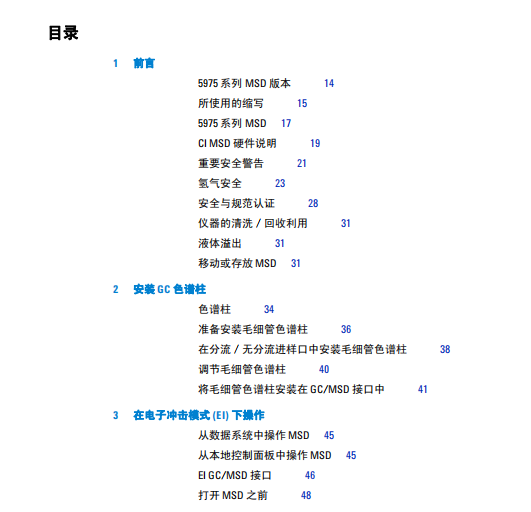 目录

1 前言

5975 系列 MSD 版本 14
所使用的缩写 15
5975 系列 MSD 17
CI MSD 硬件说明 19
重要安全警告 21
氢气安全 23
安全与规范认证 28
仪器的清洗 / 回收利用 31
液体溢出 31
移动或存放 MSD 31

2 安装 GC 色谱柱

色谱柱 34
准备安装毛细管色谱柱 36
在分流 / 无分流进样口中安装毛细管色谱柱 38
调节毛细管色谱柱 40
将毛细管色谱柱安装在 GC/MSD 接口中 41

3 在电子冲击模式 (EI) 下操作

从数据系统中操作 MSD 45
从本地控制面板中操作 MSD 45
EI GC/MSD 接口 46
打开 MSD 之前 48